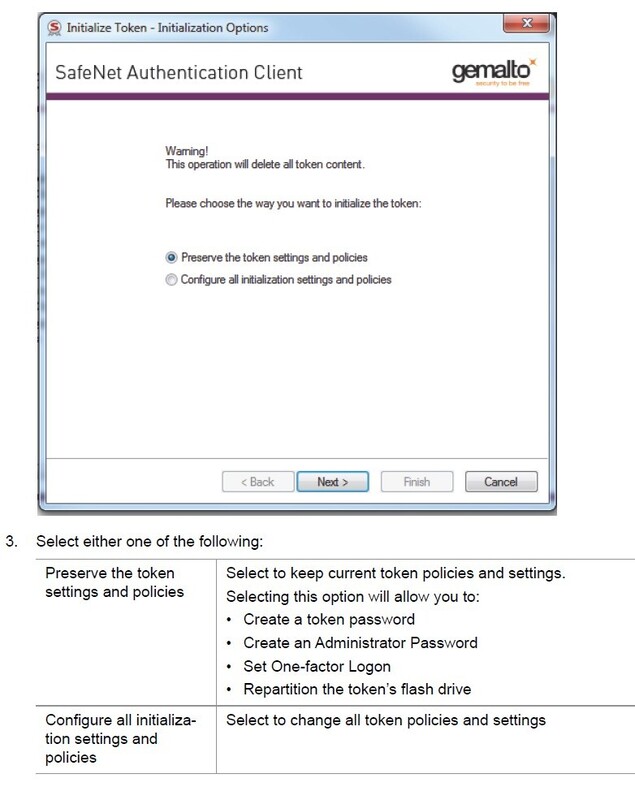 Initialize Token - Initialization Options

SafeNet Authentication Client

gemalto

security to be free

Warning!
This operation will delete all token content.

Please choose the way you want to initialize the token:

Preserve the token settings and policies

Configure all initialization settings and policies

< Back

Next >

Finish

Cancel

3. Select either one of the following:

| Preserve the token settings and policies | Select to keep current token policies and settings. Selecting this option will allow you to: • Create a token password • Create an Administrator Password • Set One-factor Logon • Repartition the token's flash drive |
|---|---|
| Configure all initialization settings and policies | Select to change all token policies and settings |